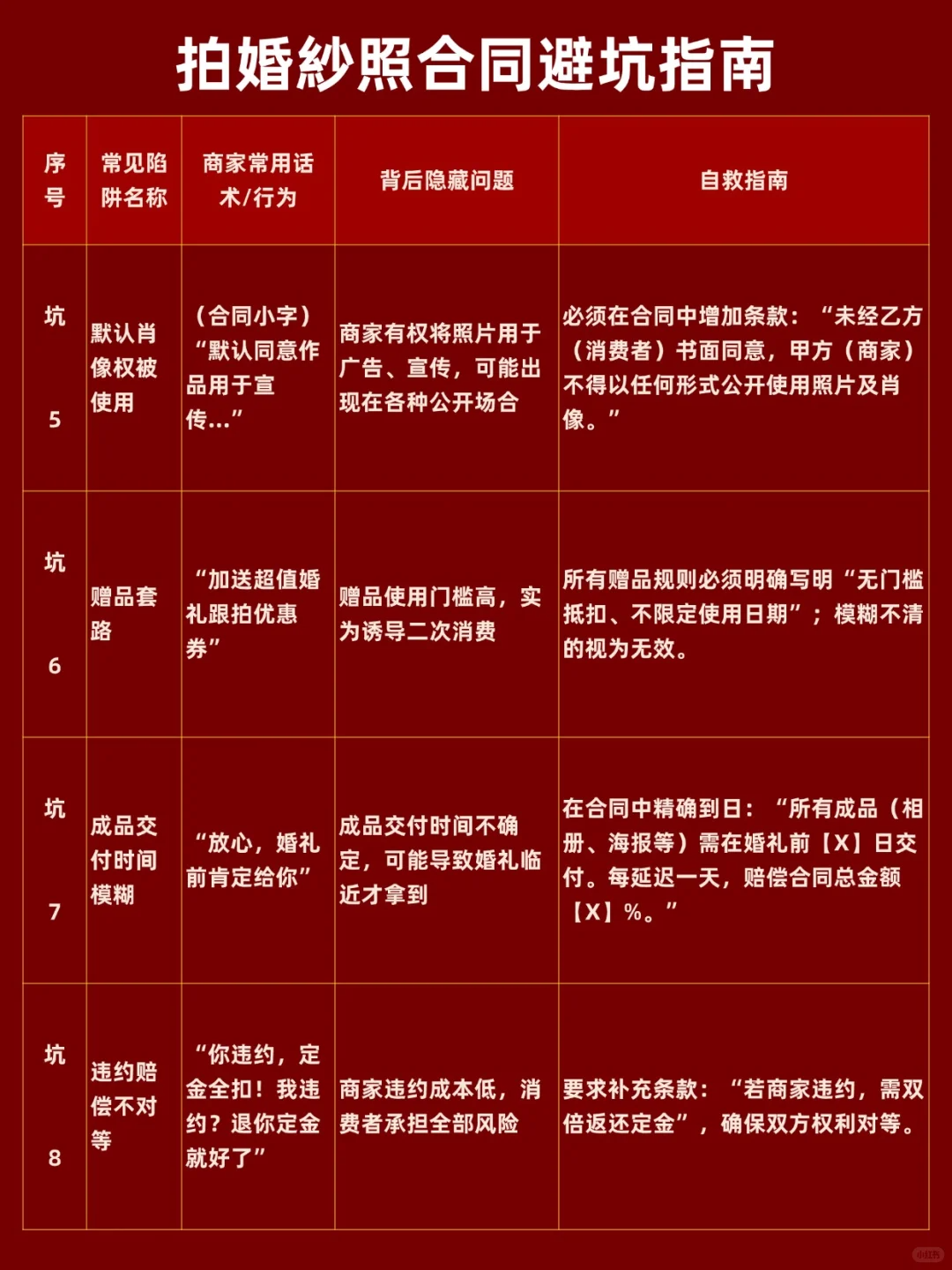 拍婚纱照合同避坑指南

| 序号 | 常见陷阱名称 | 商家常用话术/行为 | 背后隐藏问题 | 自救指南 |
|---|---|---|---|---|
| 坑 5 | 默认肖像权被使用 | （合同小字）“默认同意作品用于宣传...” | 商家有权将照片用于广告、宣传，可能出现在各种公开场合 | 必须在合同中增加条款：“未经乙方（消费者）书面同意，甲方（商家）不得以任何形式公开使用照片及肖像。” |
| 坑 6 | 赠品套路 | “加送超值婚礼跟拍优惠券” | 赠品使用门槛高，实为诱导二次消费 | 所有赠品规则必须明确写明“无门槛抵扣、不限定使用日期”；模糊不清的视为无效。 |
| 坑 7 | 成品交付时间模糊 | “放心，婚礼前肯定给你” | 成品交付时间不确定，可能导致婚礼临近才拿到 | 在合同中精确到日：“所有成品（相册、海报等）需在婚礼前【X】日交付。每延迟一天，赔偿合同总金额【X】%。” |
| 坑 8 | 违约赔偿不对等 | “你违约，定金全扣！我违约？退你定金就好了” | 商家违约成本低，消费者承担全部风险 | 要求补充条款：“若商家违约，需双倍返还定金”，确保双方权利对等。 |

小红书